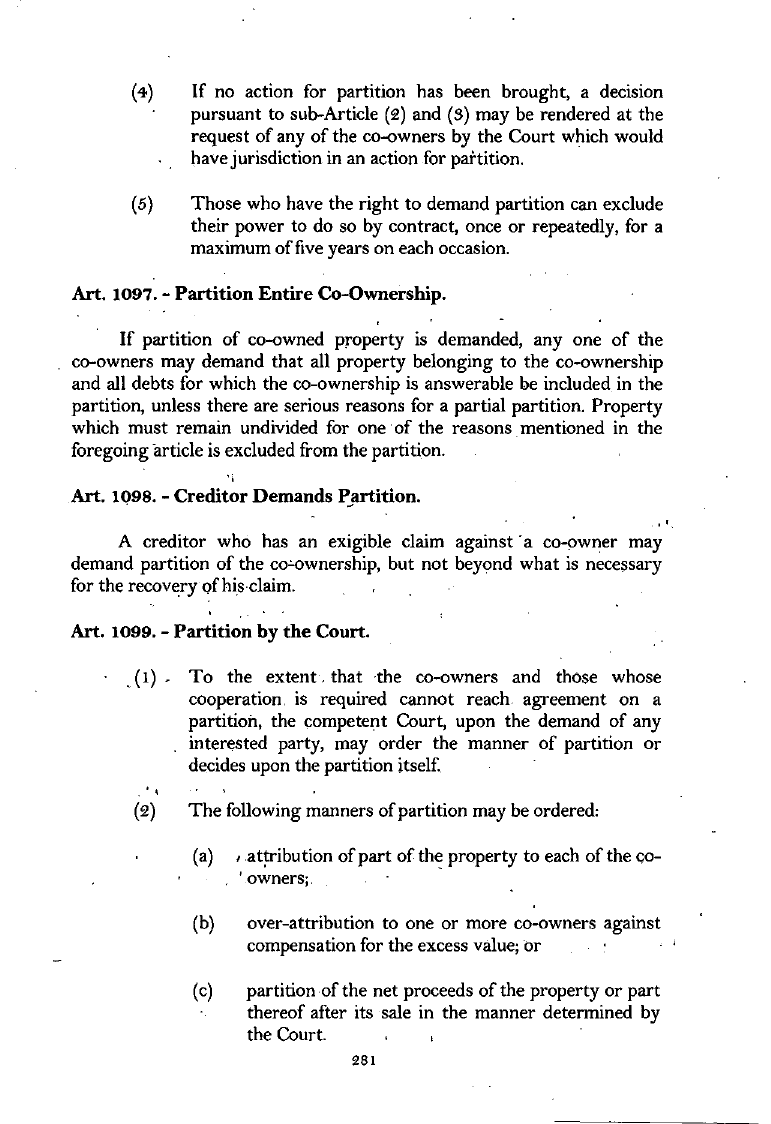 (4) If no action for partition has been brought, a decision pursuant to sub-Article (2) and (3) may be rendered at the request of any of the co-owners by the Court which would have jurisdiction in an action for partition.

(5) Those who have the right to demand partition can exclude their power to do so by contract, once or repeatedly, for a maximum of five years on each occasion.

Art. 1097. - Partition Entire Co-Ownership.

If partition of co-owned property is demanded, any one of the co-owners may demand that all property belonging to the co-ownership and all debts for which the co-ownership is answerable be included in the partition, unless there are serious reasons for a partial partition. Property which must remain undivided for one of the reasons mentioned in the foregoing article is excluded from the partition.

Art. 1098. - Creditor Demands Partition.

A creditor who has an exigible claim against a co-owner may demand partition of the co-ownership, but not beyond what is necessary for the recovery of his claim.

Art. 1099. - Partition by the Court.

(1) To the extent that the co-owners and those whose cooperation is required cannot reach agreement on a partition, the competent Court, upon the demand of any interested party, may order the manner of partition or decides upon the partition itself.

(2) The following manners of partition may be ordered:

(a) attribution of part of the property to each of the co-owners;

(b) over-attribution to one or more co-owners against compensation for the excess value; or

(c) partition of the net proceeds of the property or part thereof after its sale in the manner determined by the Court.

281